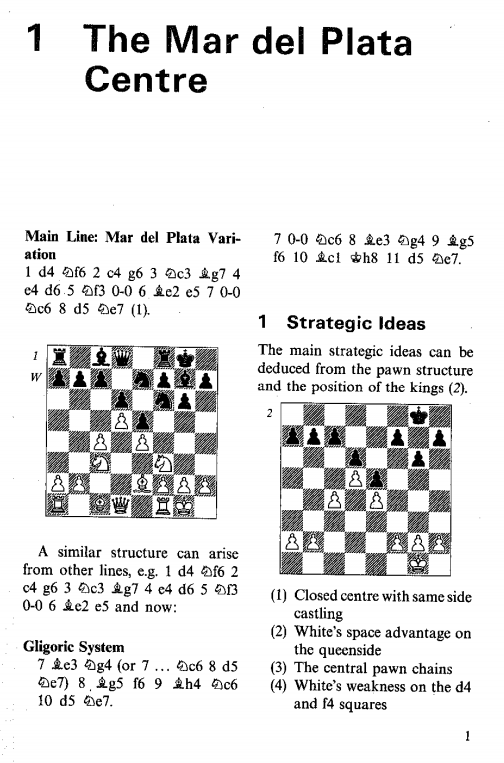 1 The Mar del Plata Centre

Main Line: Mar del Plata Variation

1 d4 ♘f6 2 c4 g6 3 ♘c3 ♗g7 4 e4 d6 5 ♘f3 0-0 6 ♗e2 e5 7 0-0 ♘c6 8 d5 ♘e7 (1).

1
W

A similar structure can arise from other lines, e.g. 1 d4 ♘f6 2 c4 g6 3 ♘c3 ♗g7 4 e4 d6 5 ♘f3 0-0 6 ♗e2 e5 and now:

Gligoric System

7 ♗e3 ♘g4 (or 7 ... ♘c6 8 d5 ♘e7) 8 ♗g5 f6 9 ♗h4 ♘c6 10 d5 ♘e7.

7 0-0 ♘c6 8 ♗e3 ♘g4 9 ♗g5 f6 10 ♗c1 ♔h8 11 d5 ♘e7.

1 Strategic Ideas

The main strategic ideas can be deduced from the pawn structure and the position of the kings (2).

2

(1) Closed centre with same side castling
(2) White's space advantage on the queenside
(3) The central pawn chains
(4) White's weakness on the d4 and f4 squares

1